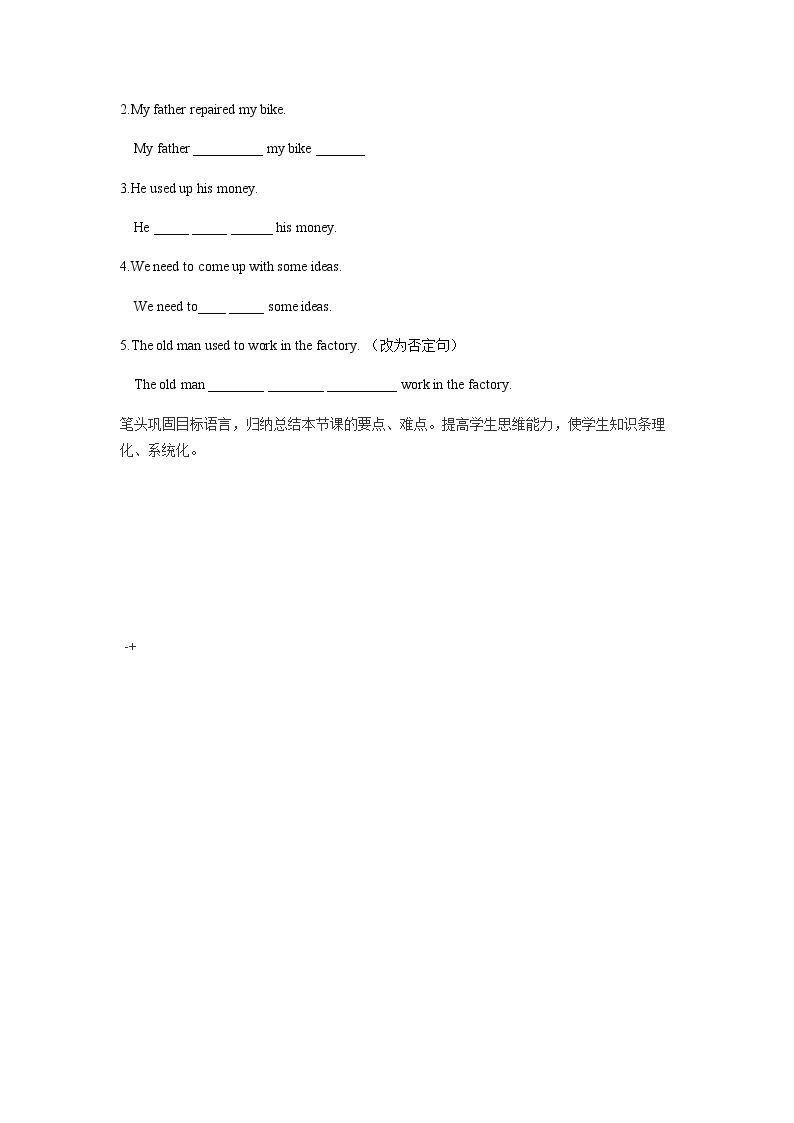 2.My father repaired my bike.

My father __________ my bike _______

3.He used up his money.

He _____ _____ ______ his money.

4.We need to come up with some ideas.

We need to____ _____ some ideas.

5.The old man used to work in the factory. （改为否定句）

The old man ________ ________ __________ work in the factory.

笔头巩固目标语言，归纳总结本节课的要点、难点。提高学生思维能力，使学生知识条理化、系统化。

-+